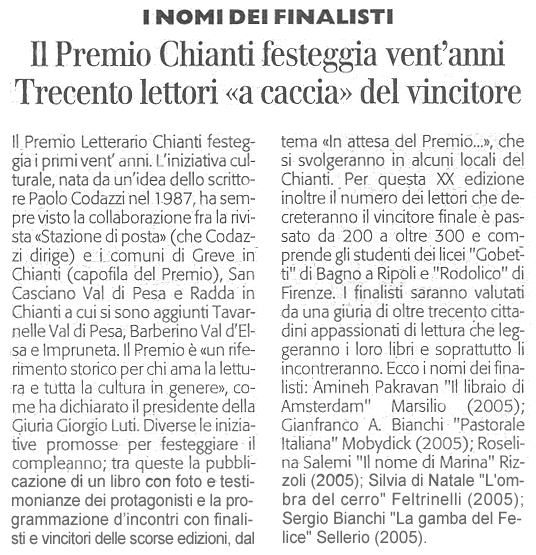 I NOMI DEI FINALISTI

Il Premio Chianti festeggia vent'anni
Trecento lettori «a caccia» del vincitore

Il Premio Letterario Chianti festeggia i primi vent' anni. L'iniziativa culturale, nata da un'idea dello scrittore Paolo Codazzi nel 1987, ha sempre visto la collaborazione fra la rivista «Stazione di posta» (che Codazzi dirige) e i comuni di Greve in Chianti (capofila del Premio), San Casciano Val di Pesa e Radda in Chianti a cui si sono aggiunti Tavarnelle Val di Pesa, Barberino Val d'Elsa e Impruneta. Il Premio è «un riferimento storico per chi ama la lettura e tutta la cultura in genere», come ha dichiarato il presidente della Giuria Giorgio Luti. Diverse le iniziative promosse per festeggiare il compleanno; tra queste la pubblicazione di un libro con foto e testimonianze dei protagonisti e la programmazione d'incontri con finalisti e vincitori delle scorse edizioni, dal tema «In attesa del Premio...», che si svolgeranno in alcuni locali del Chianti. Per questa XX edizione inoltre il numero dei lettori che decreteranno il vincitore finale è passato da 200 a oltre 300 e comprende gli studenti dei licei "Gobetti" di Bagno a Ripoli e "Rodolico" di Firenze. I finalisti saranno valutati da una giuria di oltre trecento cittadini appassionati di lettura che leggeranno i loro libri e soprattutto li incontreranno. Ecco i nomi dei finalisti: Amineh Pakravan "Il libraio di Amsterdam" Marsilio (2005); Gianfranco A. Bianchi "Pastorale Italiana" Mobydick (2005); Roselina Salemi "Il nome di Marina" Rizzoli (2005); Silvia di Natale "L'ombra del cerro" Feltrinelli (2005); Sergio Bianchi "La gamba del Felice" Sellerio (2005).